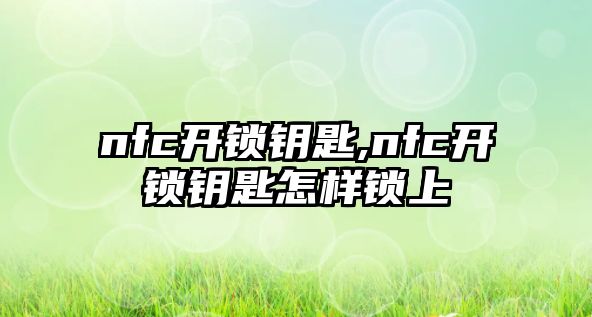 nfc开锁钥匙,nfc开锁钥匙怎样锁上